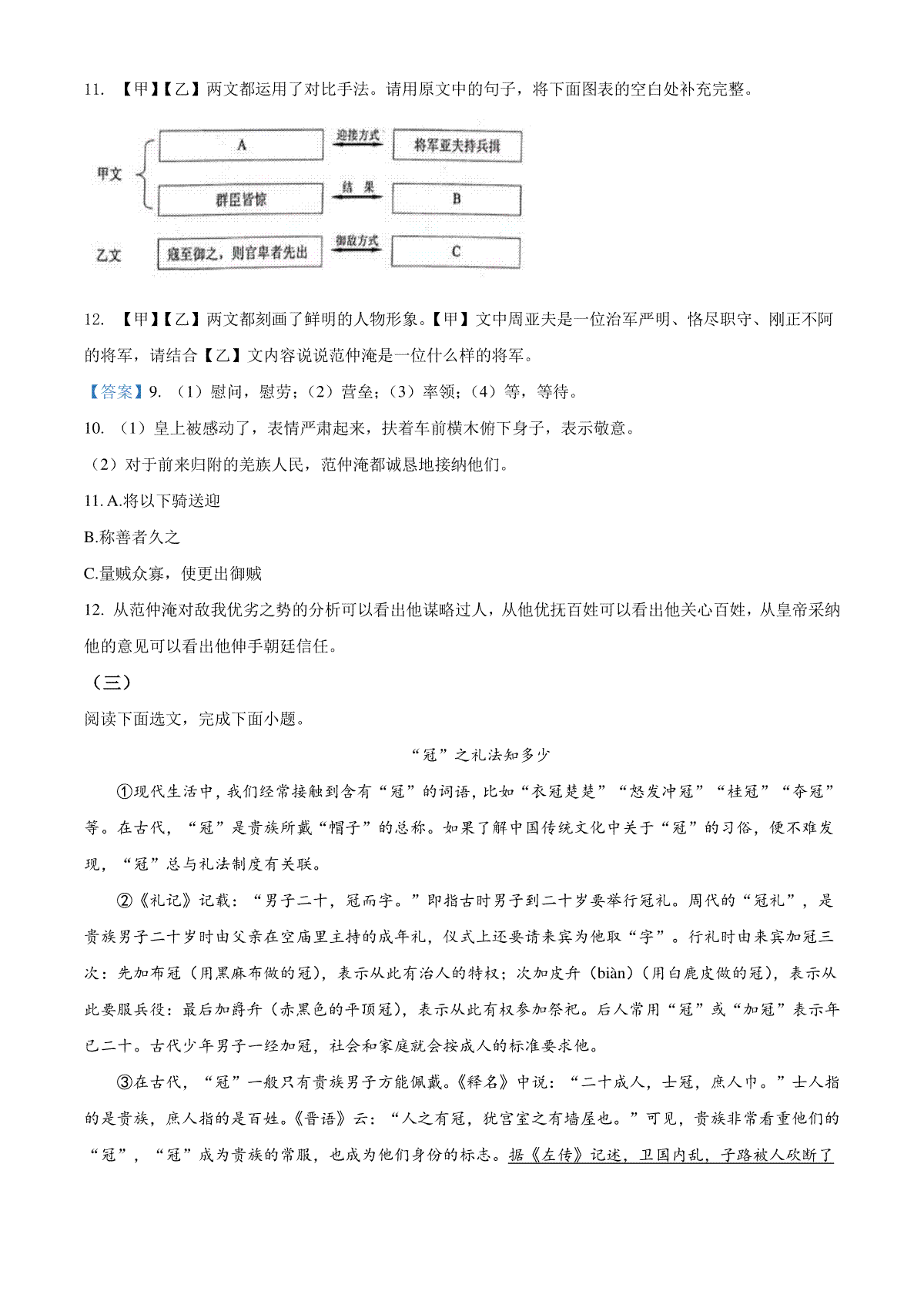 11. 【甲】【乙】两文都运用了对比手法。请用原文中的句子，将下面图表的空白处补充完整。

甲文

A

迎接方式

将军亚夫持兵揖

群臣皆惊

结 果

B

乙文

寇至御之，则官卑者先出

御敌方式

C

12. 【甲】【乙】两文都刻画了鲜明的人物形象。【甲】文中周亚夫是一位治军严明、恪尽职守、刚正不阿的将军，请结合【乙】文内容说说范仲淹是一位什么样的将军。

【答案】9. （1）慰问，慰劳；（2）营垒；（3）率领；（4）等，等待。

10. （1）皇上被感动了，表情严肃起来，扶着车前横木俯下身子，表示敬意。

（2）对于前来归附的羌族人民，范仲淹都诚恳地接纳他们。

11. A.将以下骑送迎

B.称善者久之

C.量贼众寡，使更出御贼

12. 从范仲淹对敌我优劣之势的分析可以看出他谋略过人，从他优抚百姓可以看出他关心百姓，从皇帝采纳他的意见可以看出他伸手朝廷信任。

（三）

阅读下面选文，完成下面小题。

“冠”之礼法知多少

①现代生活中，我们经常接触到含有“冠”的词语，比如“衣冠楚楚”“怒发冲冠”“桂冠”“夺冠”等。在古代，“冠”是贵族所戴“帽子”的总称。如果了解中国传统文化中关于“冠”的习俗，便不难发现，“冠”总与礼法制度有关联。

②《礼记》记载：“男子二十，冠而字。”即指古时男子到二十岁要举行冠礼。周代的“冠礼”，是贵族男子二十岁时由父亲在空庙里主持的成年礼，仪式上还要请来宾为他取“字”。行礼时由来宾加冠三次：先加布冠（用黑麻布做的冠），表示从此有治人的特权；次加皮弁（biàn）（用白鹿皮做的冠），表示从此要服兵役：最后加爵弁（赤黑色的平顶冠），表示从此有权参加祭祀。后人常用“冠”或“加冠”表示年已二十。古代少年男子一经加冠，社会和家庭就会按成人的标准要求他。

③在古代，“冠”一般只有贵族男子方能佩戴。《释名》中说：“二十成人，士冠，庶人巾。”士人指的是贵族，庶人指的是百姓。《晋语》云：“人之有冠，犹宫室之有墙屋也。”可见，贵族非常看重他们的“冠”，“冠”成为贵族的常服，也成为他们身份的标志。据《左传》记述，卫国内乱，子路被人砍断了